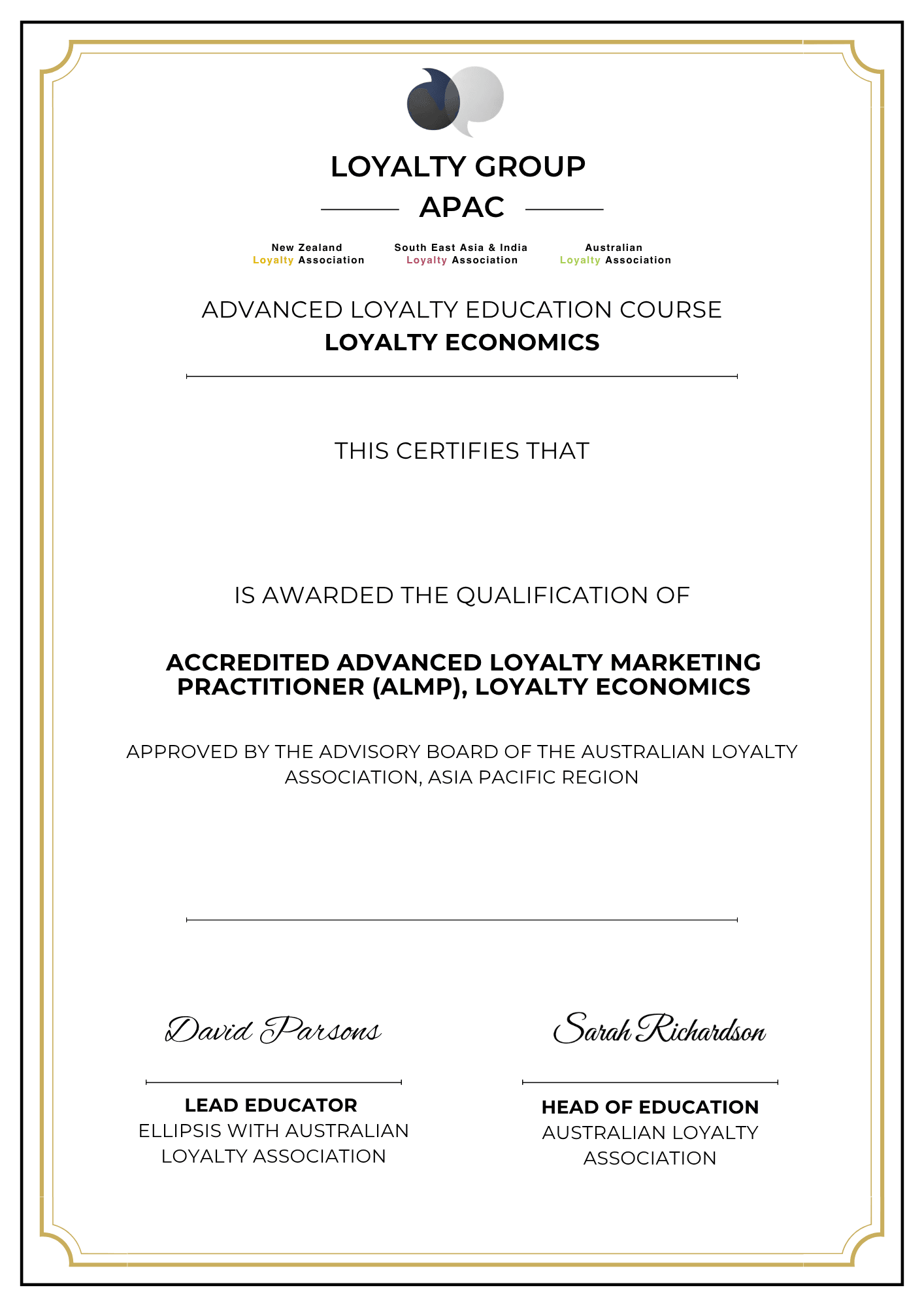 LOYALTY GROUP

APAC

New Zealand
Loyalty Association

South East Asia & India
Loyalty Association

Australian
Loyalty Association

ADVANCED LOYALTY EDUCATION COURSE

LOYALTY ECONOMICS

THIS CERTIFIES THAT

IS AWARDED THE QUALIFICATION OF

ACCREDITED ADVANCED LOYALTY MARKETING PRACTITIONER (ALMP), LOYALTY ECONOMICS

APPROVED BY THE ADVISORY BOARD OF THE AUSTRALIAN LOYALTY ASSOCIATION, ASIA PACIFIC REGION

David Parsons

LEAD EDUCATOR
ELLIPSIS WITH AUSTRALIAN LOYALTY ASSOCIATION

Sarah Richardson

HEAD OF EDUCATION
AUSTRALIAN LOYALTY ASSOCIATION